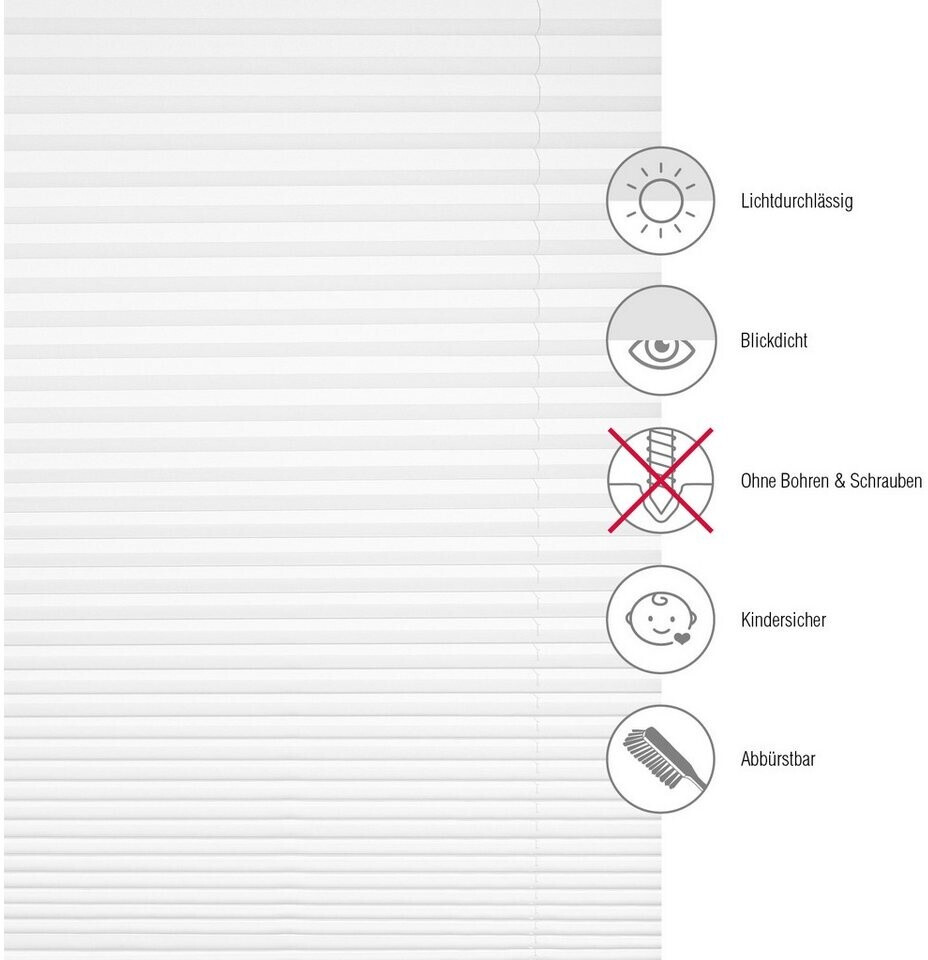 Lichtdurchlässig

Blickdicht

Ohne Bohren & Schrauben

Kindersicher

Abbürstbar